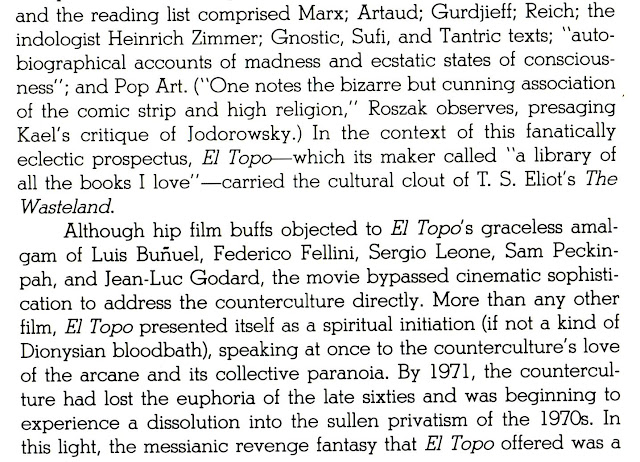 and the reading list comprised Marx; Artaud; Gurdjieff; Reich; the indologist Heinrich Zimmer; Gnostic, Sufi, and Tantric texts; "autobiographical accounts of madness and ecstatic states of consciousness"; and Pop Art. ("One notes the bizarre but cunning association of the comic strip and high religion," Roszak observes, presaging Kael's critique of Jodorowsky.) In the context of this fanatically eclectic prospectus, El Topo—which its maker called "a library of all the books I love"—carried the cultural clout of T. S. Eliot's The Wasteland.

Although hip film buffs objected to El Topo's graceless amalgam of Luis Buñuel, Federico Fellini, Sergio Leone, Sam Peckinpah, and Jean-Luc Godard, the movie bypassed cinematic sophistication to address the counterculture directly. More than any other film, El Topo presented itself as a spiritual initiation (if not a kind of Dionysian bloodbath), speaking at once to the counterculture's love of the arcane and its collective paranoia. By 1971, the counterculture had lost the euphoria of the late sixties and was beginning to experience a dissolution into the sullen privatism of the 1970s. In this light, the messianic revenge fantasy that El Topo offered was a